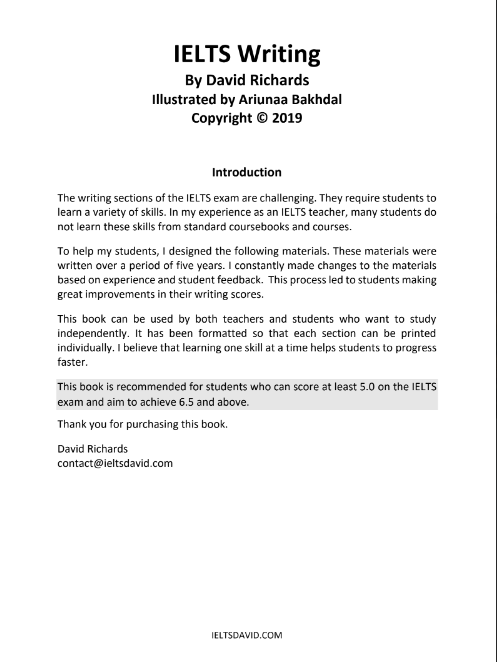 IELTS Writing
By David Richards
Illustrated by Ariunaa Bakhdal
Copyright © 2019

Introduction

The writing sections of the IELTS exam are challenging. They require students to learn a variety of skills. In my experience as an IELTS teacher, many students do not learn these skills from standard coursebooks and courses.

To help my students, I designed the following materials. These materials were written over a period of five years. I constantly made changes to the materials based on experience and student feedback. This process led to students making great improvements in their writing scores.

This book can be used by both teachers and students who want to study independently. It has been formatted so that each section can be printed individually. I believe that learning one skill at a time helps students to progress faster.

This book is recommended for students who can score at least 5.0 on the IELTS exam and aim to achieve 6.5 and above.

Thank you for purchasing this book.

David Richards
contact@ieltsdavid.com

IELTSDAVID.COM